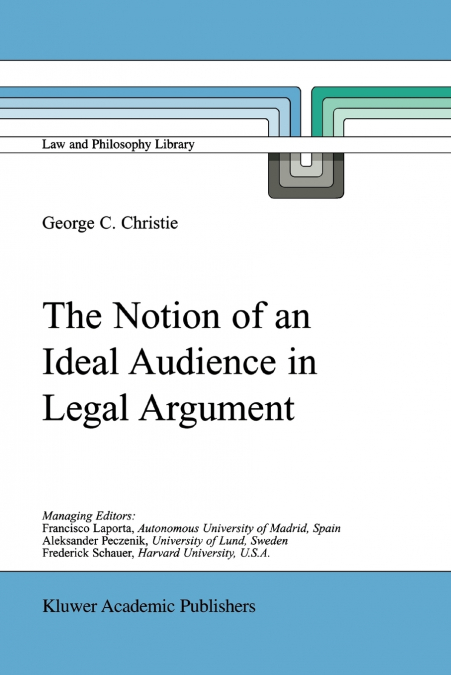 Law and Philosophy Library

George C. Christie

The Notion of an Ideal Audience in Legal Argument

Managing Editors:
Francisco Laporta, Autonomous University of Madrid, Spain
Aleksander Peczenik, University of Lund, Sweden
Frederick Schauer, Harvard University, U.S.A.

Kluwer Academic Publishers